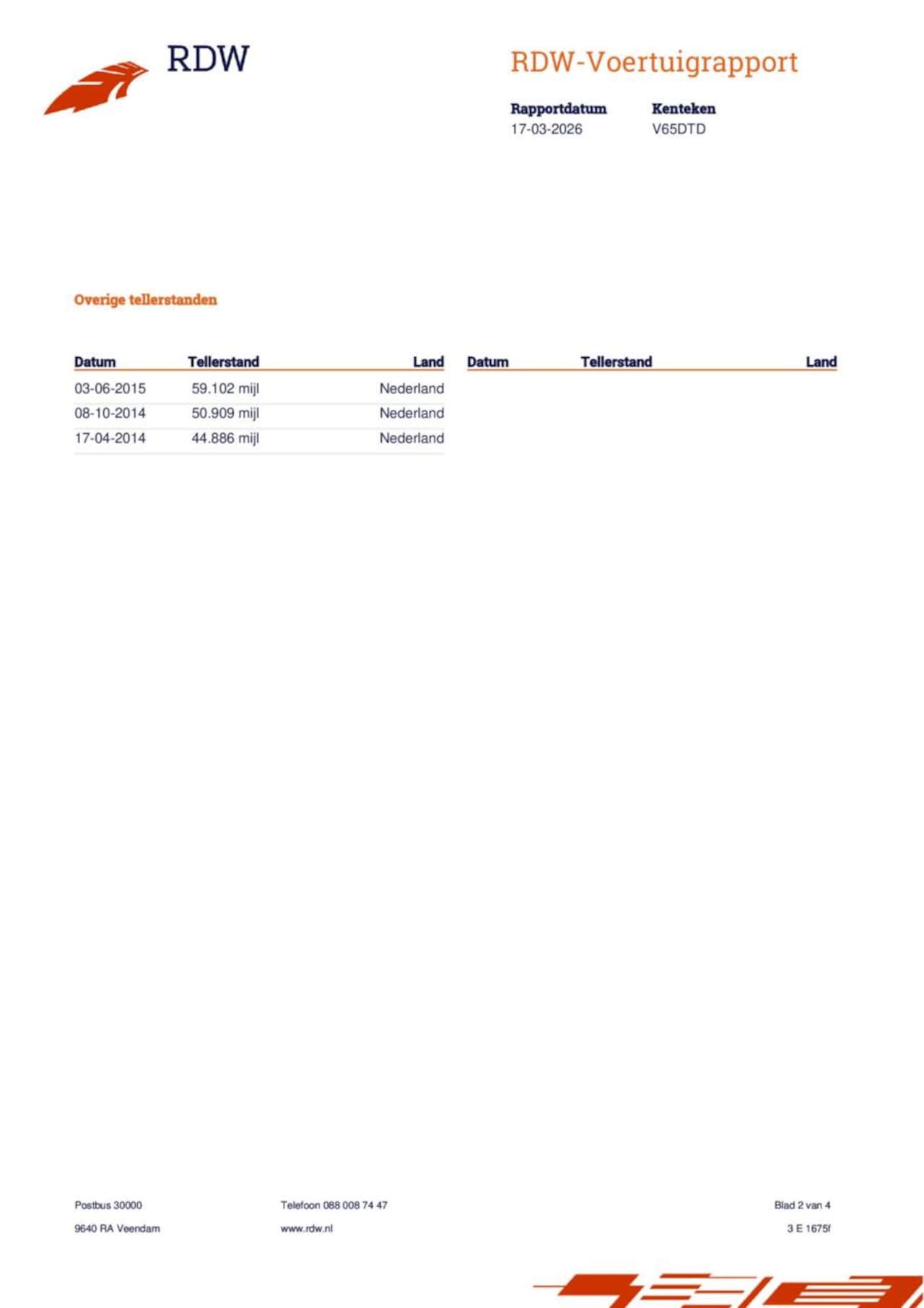 RDW

RDW-Voertuigrapport

Rapportdatum
17-03-2026

Kenteken
V65DTD

Overige tellerstanden

| Datum | Tellerstand | Land |
|---|---|---|
| 03-06-2015 | 59.102 mijl | Nederland |
| 08-10-2014 | 50.909 mijl | Nederland |
| 17-04-2014 | 44.886 mijl | Nederland |

| Datum | Tellerstand | Land |
|---|---|---|

Postbus 30000
9640 RA Veendam

Telefoon 088 008 74 47
www.rdw.nl

Blad 2 van 4
3 E 1675f